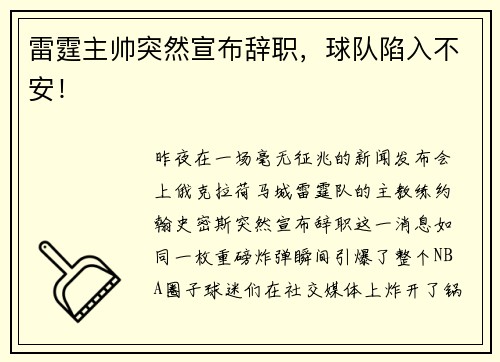 雷霆主帅突然宣布辞职，球队陷入不安！

昨夜在一场毫无征兆的新闻发布会上俄克拉荷马城雷霆队的主教练约翰史密斯突然宣布辞职这一消息如同一枚重磅炸弹瞬间引爆了整个NBA圈子球迷们在社交媒体上炸开了锅